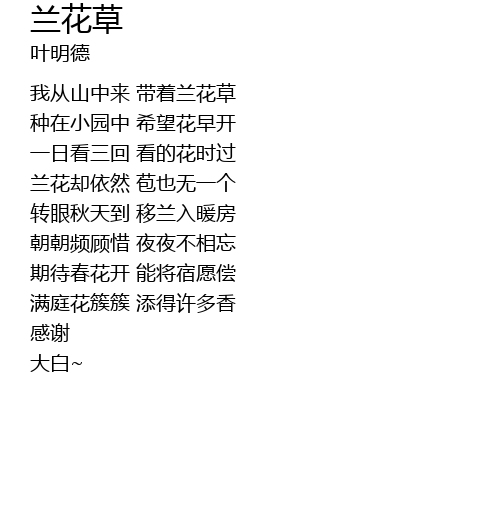 兰花草
叶明德

我从山中来 带着兰花草
种在小园中 希望花早开
一日看三回 看的花时过
兰花却依然 苞也无一个
转眼秋天到 移兰入暖房
朝朝频顾惜 夜夜不相忘
期待春花开 能将宿愿偿
满庭花簇簇 添得许多香
感谢
大白~